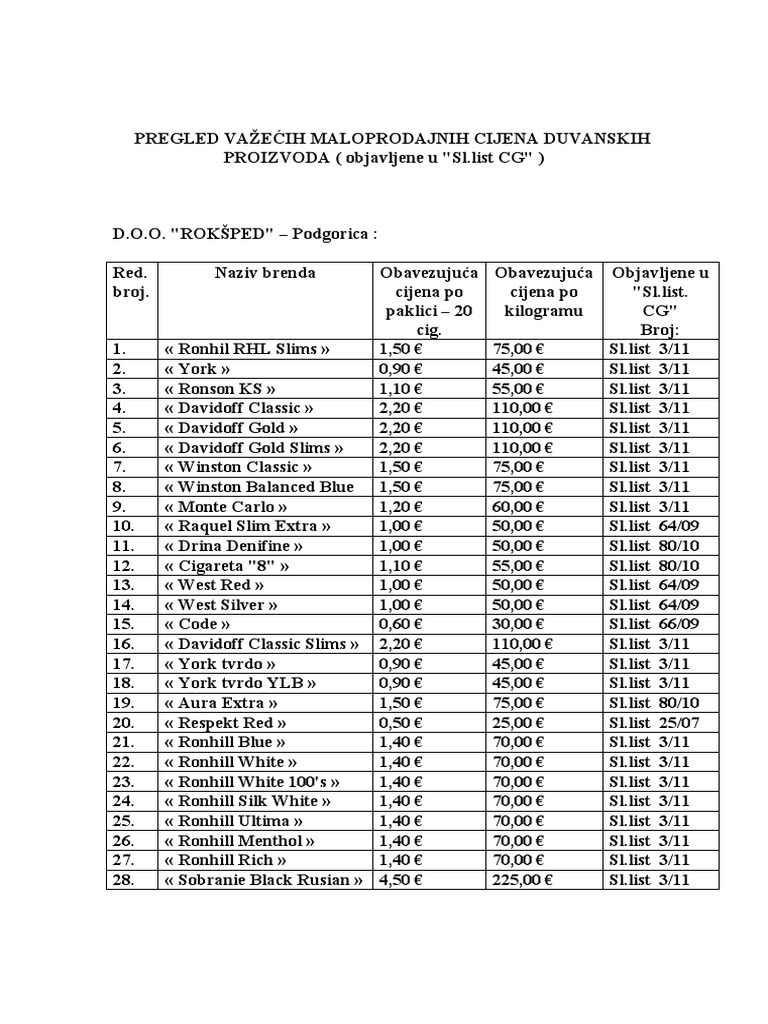 PREGLED VAŽEĆIH MALOPRODAJNIH CIJENA DUVANSKIH PROIZVODA ( objavljene u "Sl.list CG" )

D.O.O. "ROKŠPED" – Podgorica :

| Red. broj. | Naziv brenda | Obavezujuća cijena po paklici – 20 cig. | Obavezujuća cijena po kilogramu | Objavljene u "Sl.list. CG" Broj: |
|---|---|---|---|---|
| 1. | « Ronhil RHL Slims » | 1,50 € | 75,00 € | Sl.list 3/11 |
| 2. | « York » | 0,90 € | 45,00 € | Sl.list 3/11 |
| 3. | « Ronson KS » | 1,10 € | 55,00 € | Sl.list 3/11 |
| 4. | « Davidoff Classic » | 2,20 € | 110,00 € | Sl.list 3/11 |
| 5. | « Davidoff Gold » | 2,20 € | 110,00 € | Sl.list 3/11 |
| 6. | « Davidoff Gold Slims » | 2,20 € | 110,00 € | Sl.list 3/11 |
| 7. | « Winston Classic » | 1,50 € | 75,00 € | Sl.list 3/11 |
| 8. | « Winston Balanced Blue | 1,50 € | 75,00 € | Sl.list 3/11 |
| 9. | « Monte Carlo » | 1,20 € | 60,00 € | Sl.list 3/11 |
| 10. | « Raquel Slim Extra » | 1,00 € | 50,00 € | Sl.list 64/09 |
| 11. | « Drina Denifine » | 1,00 € | 50,00 € | Sl.list 80/10 |
| 12. | « Cigareta "8" » | 1,10 € | 55,00 € | Sl.list 80/10 |
| 13. | « West Red » | 1,00 € | 50,00 € | Sl.list 64/09 |
| 14. | « West Silver » | 1,00 € | 50,00 € | Sl.list 64/09 |
| 15. | « Code » | 0,60 € | 30,00 € | Sl.list 66/09 |
| 16. | « Davidoff Classic Slims » | 2,20 € | 110,00 € | Sl.list 3/11 |
| 17. | « York tvrdo » | 0,90 € | 45,00 € | Sl.list 3/11 |
| 18. | « York tvrdo YLB » | 0,90 € | 45,00 € | Sl.list 3/11 |
| 19. | « Aura Extra » | 1,50 € | 75,00 € | Sl.list 80/10 |
| 20. | « Respekt Red » | 0,50 € | 25,00 € | Sl.list 25/07 |
| 21. | « Ronhill Blue » | 1,40 € | 70,00 € | Sl.list 3/11 |
| 22. | « Ronhill White » | 1,40 € | 70,00 € | Sl.list 3/11 |
| 23. | « Ronhill White 100's » | 1,40 € | 70,00 € | Sl.list 3/11 |
| 24. | « Ronhill Silk White » | 1,40 € | 70,00 € | Sl.list 3/11 |
| 25. | « Ronhill Ultima » | 1,40 € | 70,00 € | Sl.list 3/11 |
| 26. | « Ronhill Menthol » | 1,40 € | 70,00 € | Sl.list 3/11 |
| 27. | « Ronhill Rich » | 1,40 € | 70,00 € | Sl.list 3/11 |
| 28. | « Sobranie Black Rusian » | 4,50 € | 225,00 € | Sl.list 3/11 |